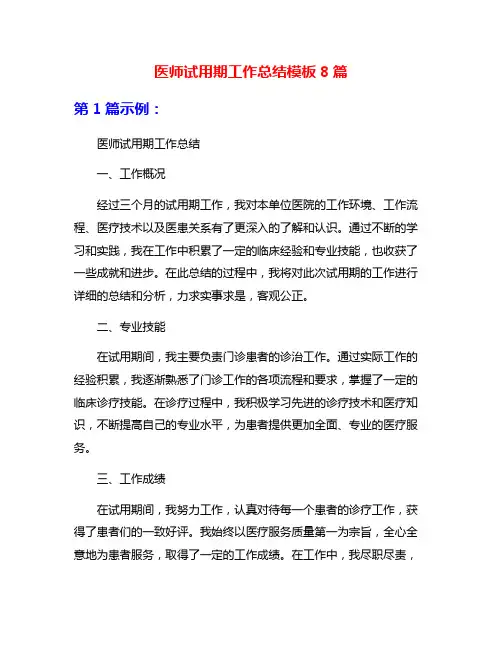 医师试用期工作总结模板 8 篇

第 1 篇示例：

医师试用期工作总结

一、工作概况

经过三个月的试用期工作，我对本单位医院的工作环境、工作流程、医疗技术以及医患关系有了更深入的了解和认识。通过不断的学习和实践，我在工作中积累了一定的临床经验和专业技能，也收获了一些成就和进步。在此总结的过程中，我将对此次试用期的工作进行详细的总结和分析，力求实事求是，客观公正。

二、专业技能

在试用期间，我主要负责门诊患者的诊治工作。通过实际工作的经验积累，我逐渐熟悉了门诊工作的各项流程和要求，掌握了一定的临床诊疗技能。在诊疗过程中，我积极学习先进的诊疗技术和医疗知识，不断提高自己的专业水平，为患者提供更加全面、专业的医疗服务。

三、工作成绩

在试用期间，我努力工作，认真对待每一个患者的诊疗工作，获得了患者们的一致好评。我始终以医疗服务质量第一为宗旨，全心全意地为患者服务，取得了一定的工作成绩。在工作中，我尽职尽责，